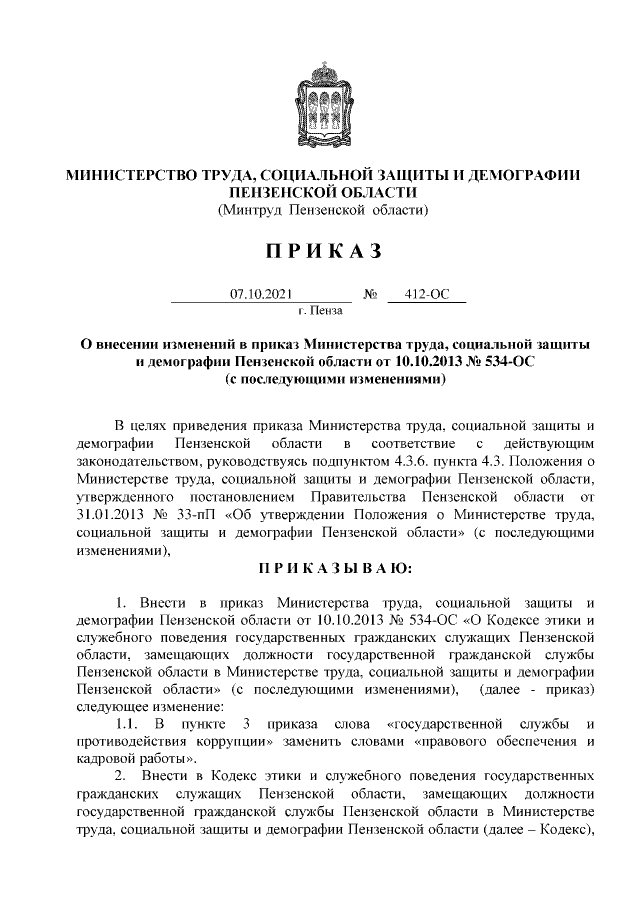 МИНИСТЕРСТВО ТРУДА, СОЦИАЛЬНОЙ ЗАЩИТЫ И ДЕМОГРАФИИ ПЕНЗЕНСКОЙ ОБЛАСТИ
(Минтруд Пензенской области)

ПРИКАЗ

07.10.2021 № 412-ОС
г. Пенза

О внесении изменений в приказ Министерства труда, социальной защиты и демографии Пензенской области от 10.10.2013 № 534-ОС
(с последующими изменениями)

В целях приведения приказа Министерства труда, социальной защиты и демографии Пензенской области в соответствие с действующим законодательством, руководствуясь подпунктом 4.3.6. пункта 4.3. Положения о Министерстве труда, социальной защиты и демографии Пензенской области, утвержденного постановлением Правительства Пензенской области от 31.01.2013 № 33-пП «Об утверждении Положения о Министерстве труда, социальной защиты и демографии Пензенской области» (с последующими изменениями),

ПРИКАЗЫВАЮ:

1. Внести в приказ Министерства труда, социальной защиты и демографии Пензенской области от 10.10.2013 № 534-ОС «О Кодексе этики и служебного поведения государственных гражданских служащих Пензенской области, замещающих должности государственной гражданской службы Пензенской области в Министерстве труда, социальной защиты и демографии Пензенской области» (с последующими изменениями), (далее - приказ) следующее изменение:

1.1. В пункте 3 приказа слова «государственной службы и противодействия коррупции» заменить словами «правового обеспечения и кадровой работы».

2. Внести в Кодекс этики и служебного поведения государственных гражданских служащих Пензенской области, замещающих должности государственной гражданской службы Пензенской области в Министерстве труда, социальной защиты и демографии Пензенской области (далее – Кодекс),